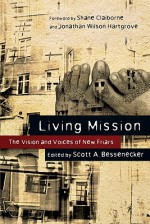 Foreword by Shane Claiborne and Jonathan Wilson Hartgrove

Living Mission

The Vision and Voices of New Friars

Edited by Scott A. Bessenecker